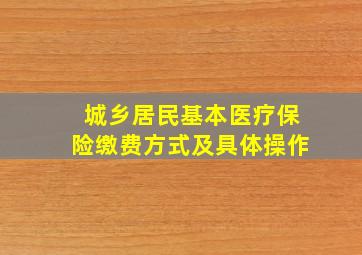 城乡居民基本医疗保险缴费方式及具体操作